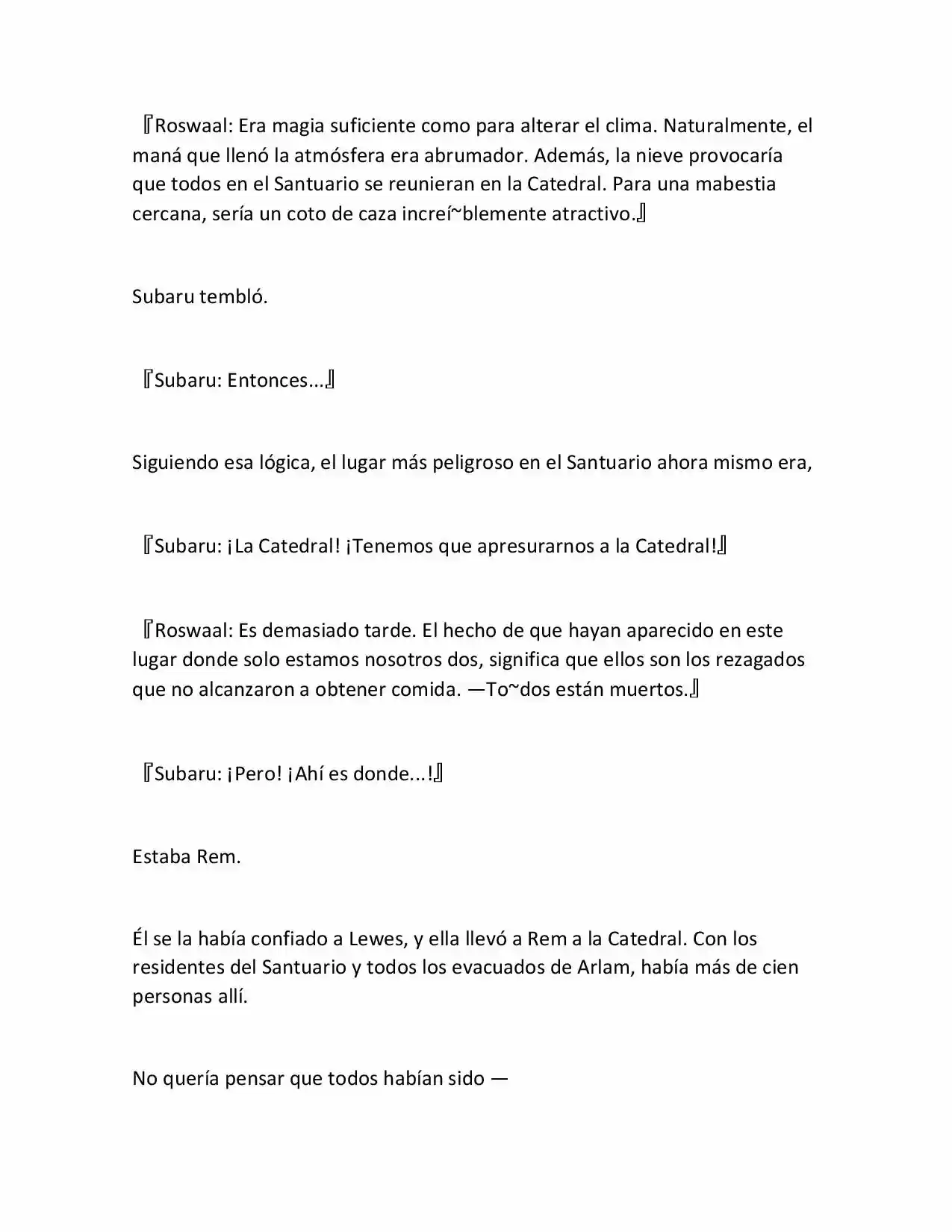 『Roswaal: Era magia suficiente como para alterar el clima. Naturalmente, el maná que llenó la atmósfera era abrumador. Además, la nieve provocaría que todos en el Santuario se reunieran en la Catedral. Para una mabestia cercana, sería un coto de caza increí~blemente atractivo.』

Subaru tembló.

『Subaru: Entonces...』

Siguiendo esa lógica, el lugar más peligroso en el Santuario ahora mismo era,

『Subaru: ¡La Catedral! ¡Tenemos que apresurarnos a la Catedral!』

『Roswaal: Es demasiado tarde. El hecho de que hayan aparecido en este lugar donde solo estamos nosotros dos, significa que ellos son los rezagados que no alcanzaron a obtener comida. —To~dos están muertos.』

『Subaru: ¡Pero! ¡Ahí es donde...!』

Estaba Rem.

Él se la había confiado a Lewes, y ella llevó a Rem a la Catedral. Con los residentes del Santuario y todos los evacuados de Arlam, había más de cien personas allí.

No quería pensar que todos habían sido —